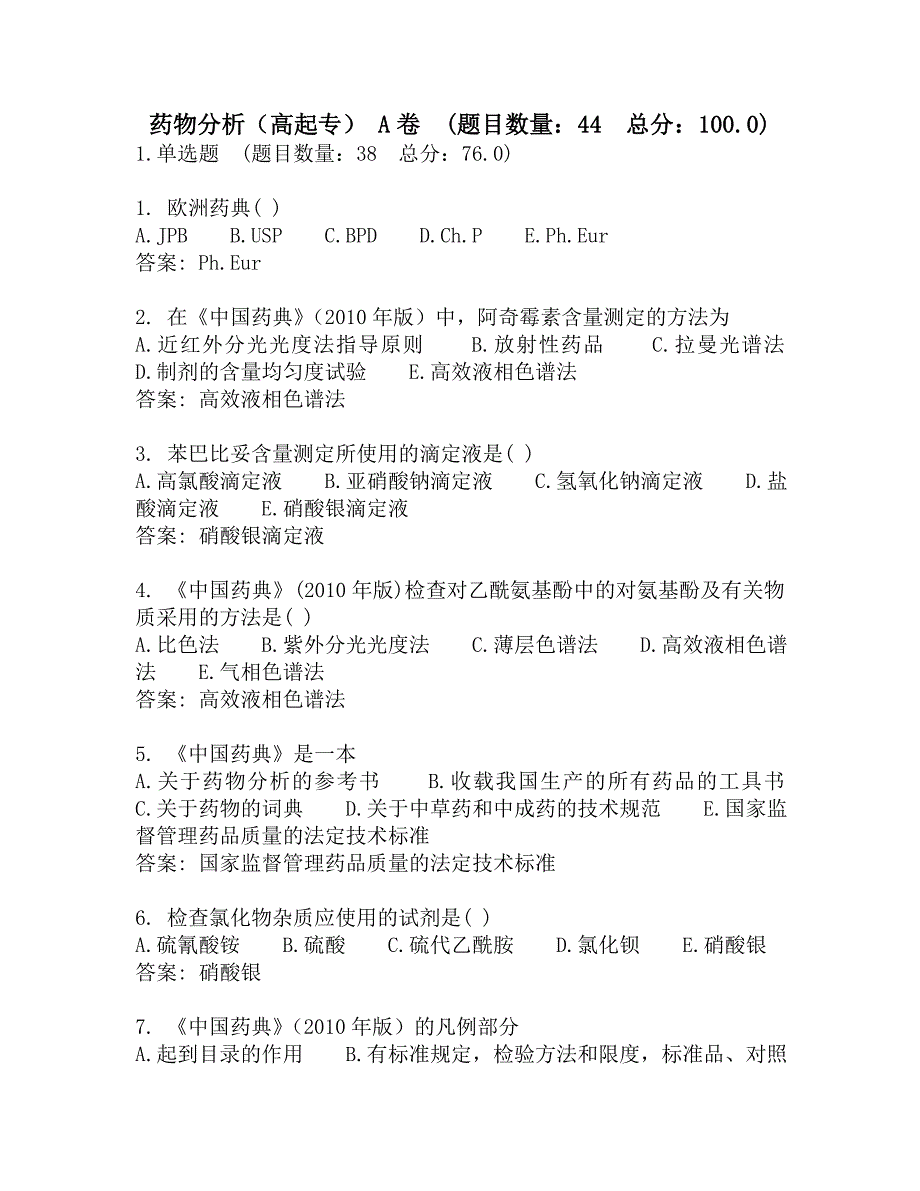 药物分析（高起专） A卷 （题目数量：44 总分：100.0）
1.单选题 （题目数量：38 总分：76.0）

1. 欧洲药典( )
A.JPB B.USP C.BPD D.Ch.P E.Ph.Eur
答案: Ph.Eur

2. 在《中国药典》（2010年版）中，阿奇霉素含量测定的方法为
A.近红外分光光度法指导原则 B.放射性药品 C.拉曼光谱法 D.制剂的含量均匀度试验 E.高效液相色谱法
答案: 高效液相色谱法

3. 苯巴比妥含量测定所使用的滴定液是( )
A.高氯酸滴定液 B.亚硝酸钠滴定液 C.氢氧化钠滴定液 D.盐酸滴定液 E.硝酸银滴定液
答案: 硝酸银滴定液

4. 《中国药典》(2010年版)检查对乙酰氨基酚中的对氨基酚及有关物质采用的方法是( )
A.比色法 B.紫外分光光度法 C.薄层色谱法 D.高效液相色谱法 E.气相色谱法
答案: 高效液相色谱法

5. 《中国药典》是一本
A.关于药物分析的参考书 B.收载我国生产的所有药品的工具书 C.关于药物的词典 D.关于中草药和中成药的技术规范 E.国家监督管理药品质量的法定技术标准
答案: 国家监督管理药品质量的法定技术标准

6. 检查氯化物杂质应使用的试剂是( )
A.硫氰酸铵 B.硫酸 C.硫代乙酰胺 D.氯化钡 E.硝酸银
答案: 硝酸银

7. 《中国药典》（2010年版）的凡例部分
A.起到目录的作用 B.有标准规定，检验方法和限度，标准品、对照